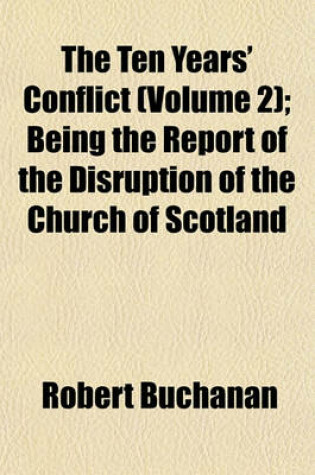 The Ten Years' Conflict (Volume 2); Being the Report of the Disruption of the Church of Scotland

Robert Buchanan